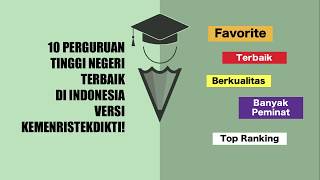 10 PERGURUAN TINGGI NEGERI TERBAIK DI INDONESIA VERSI KEMENRISTEKDIKTI!

Favorite

Terbaik

Berkualitas

Banyak Peminat

Top Ranking